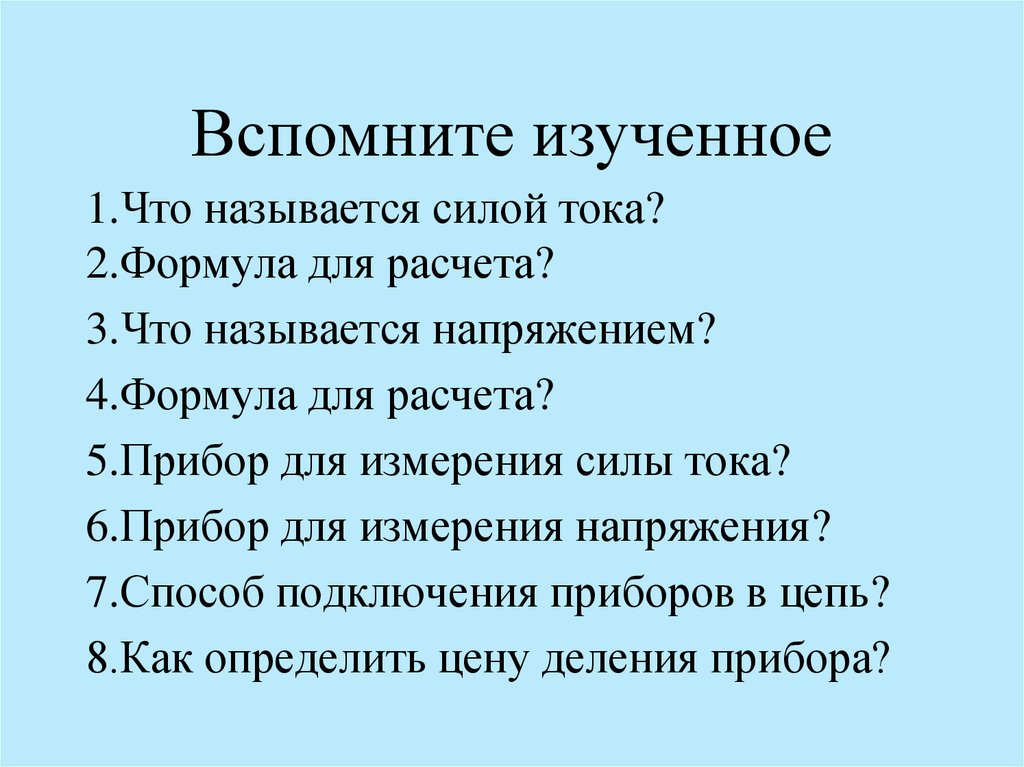 Вспомните изученное

1.Что называется силой тока?
2.Формула для расчета?
3.Что называется напряжением?
4.Формула для расчета?
5.Прибор для измерения силы тока?
6.Прибор для измерения напряжения?
7.Способ подключения приборов в цепь?
8.Как определить цену деления прибора?